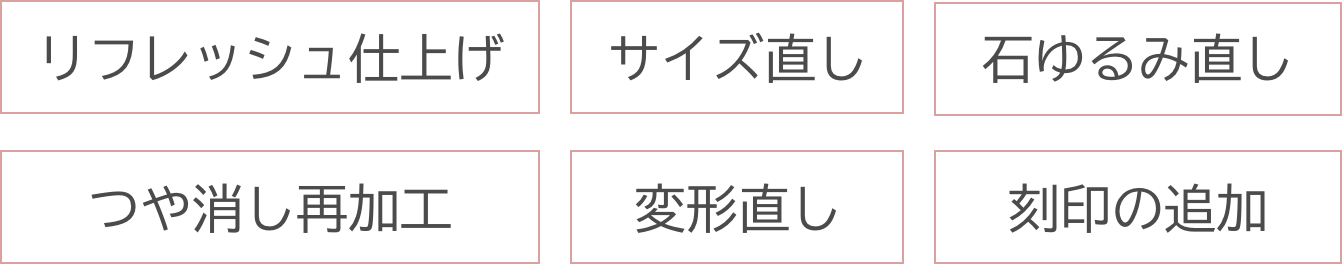 リフレッシュ仕上げ

サイズ直し

石ゆるみ直し

つや消し再加工

変形直し

刻印の追加